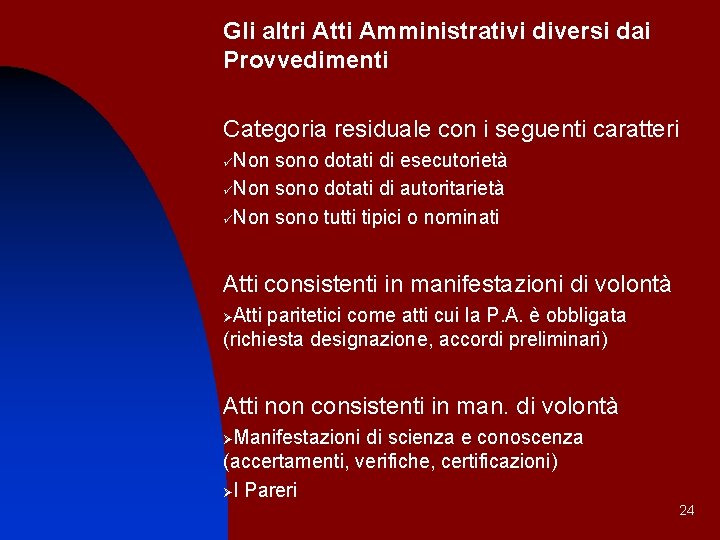 Gli altri Atti Amministrativi diversi dai Provvedimenti

Categoria residuale con i seguenti caratteri

✓Non sono dotati di esecutorietà

✓Non sono dotati di autoritarietà

✓Non sono tutti tipici o nominati

Atti consistenti in manifestazioni di volontà

➢Atti paritetici come atti cui la P.A. è obbligata (richiesta designazione, accordi preliminari)

Atti non consistenti in man. di volontà

➢Manifestazioni di scienza e conoscenza (accertamenti, verifiche, certificazioni)

➢I Pareri

24